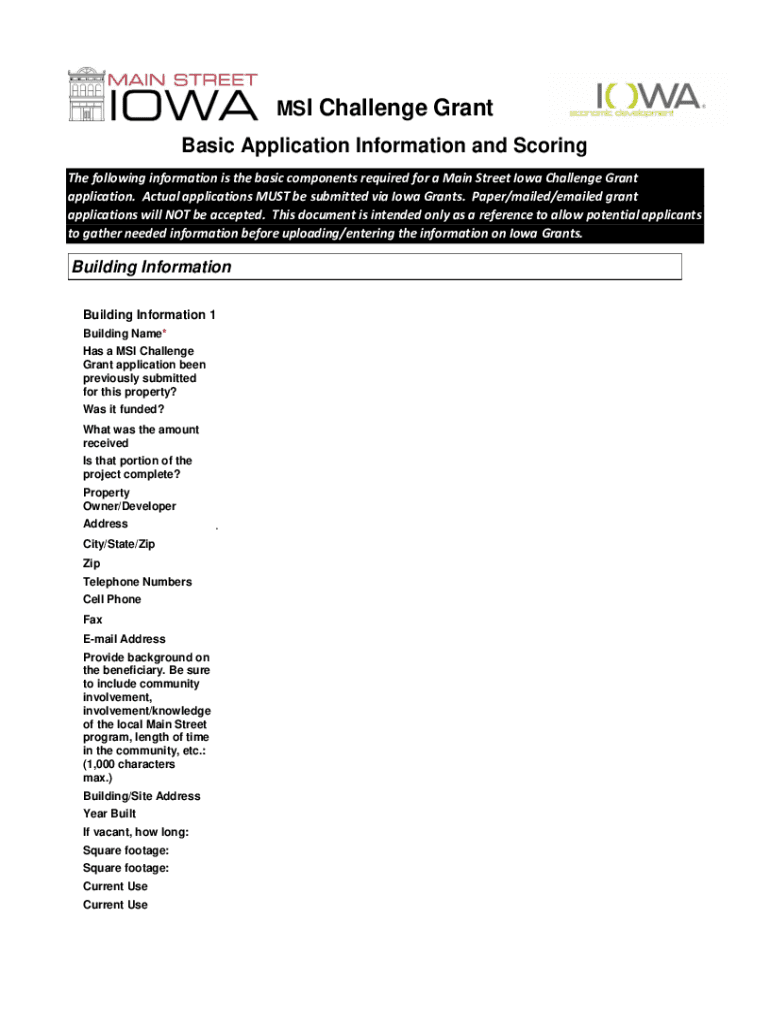 MAIN STREET IOWA MSI Challenge Grant

IOWA economic development

Basic Application Information and Scoring

The following information is the basic components required for a Main Street Iowa Challenge Grant application. Actual applications MUST be submitted via Iowa Grants. Paper/mailed/emailed grant applications will NOT be accepted. This document is intended only as a reference to allow potential applicants to gather needed information before uploading/entering the information on Iowa Grants.

Building Information

Building Information 1

Building Name*

Has a MSI Challenge Grant application been previously submitted for this property?

Was it funded?

What was the amount received

Is that portion of the project complete?

Property Owner/Developer

Address

City/State/Zip

Zip

Telephone Numbers

Cell Phone

Fax

E-mail Address

Provide background on the beneficiary. Be sure to include community involvement, involvement/knowledge of the local Main Street program, length of time in the community, etc.: (1,000 characters max.)

Building/Site Address

Year Built

If vacant, how long:

Square footage:

Square footage:

Current Use

Current Use